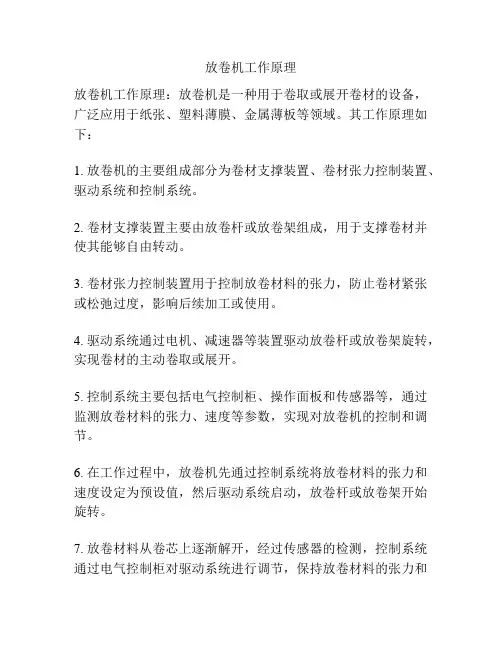 放卷机工作原理

放卷机工作原理：放卷机是一种用于卷取或展开卷材的设备，广泛应用于纸张、塑料薄膜、金属薄板等领域。其工作原理如下：

1. 放卷机的主要组成部分为卷材支撑装置、卷材张力控制装置、驱动系统和控制系统。

2. 卷材支撑装置主要由放卷杆或放卷架组成，用于支撑卷材并使其能够自由转动。

3. 卷材张力控制装置用于控制放卷材料的张力，防止卷材紧张或松弛过度，影响后续加工或使用。

4. 驱动系统通过电机、减速器等装置驱动放卷杆或放卷架旋转，实现卷材的主动卷取或展开。

5. 控制系统主要包括电气控制柜、操作面板和传感器等，通过监测放卷材料的张力、速度等参数，实现对放卷机的控制和调节。

6. 在工作过程中，放卷机先通过控制系统将放卷材料的张力和速度设定为预设值，然后驱动系统启动，放卷杆或放卷架开始旋转。

7. 放卷材料从卷芯上逐渐解开，经过传感器的检测，控制系统通过电气控制柜对驱动系统进行调节，保持放卷材料的张力和